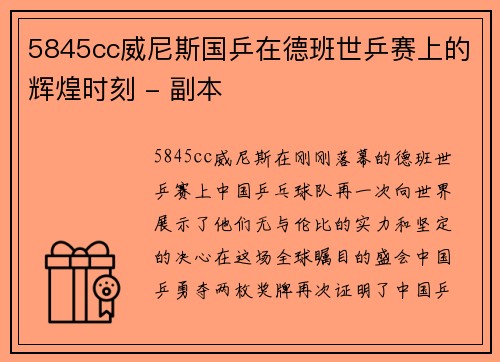 5845cc威尼斯国乒在德班世乒赛上的辉煌时刻 - 副本

5845cc威尼斯在刚刚落幕的德班世乒赛上中国乒乓球队再一次向世界展示了他们无与伦比的实力和坚定的决心在这场全球瞩目的盛会中国乒勇夺两枚奖牌再次证明了中国乒